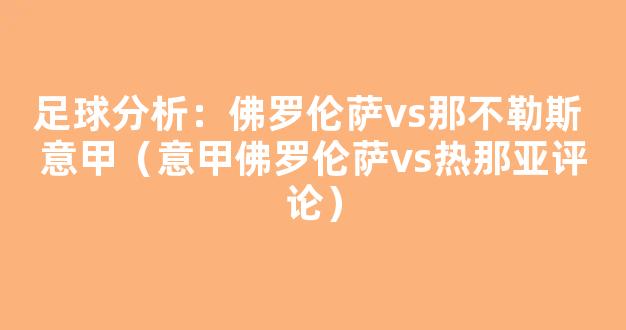 足球分析：佛罗伦萨vs那不勒斯意甲（意甲佛罗伦萨vs热那亚评论）